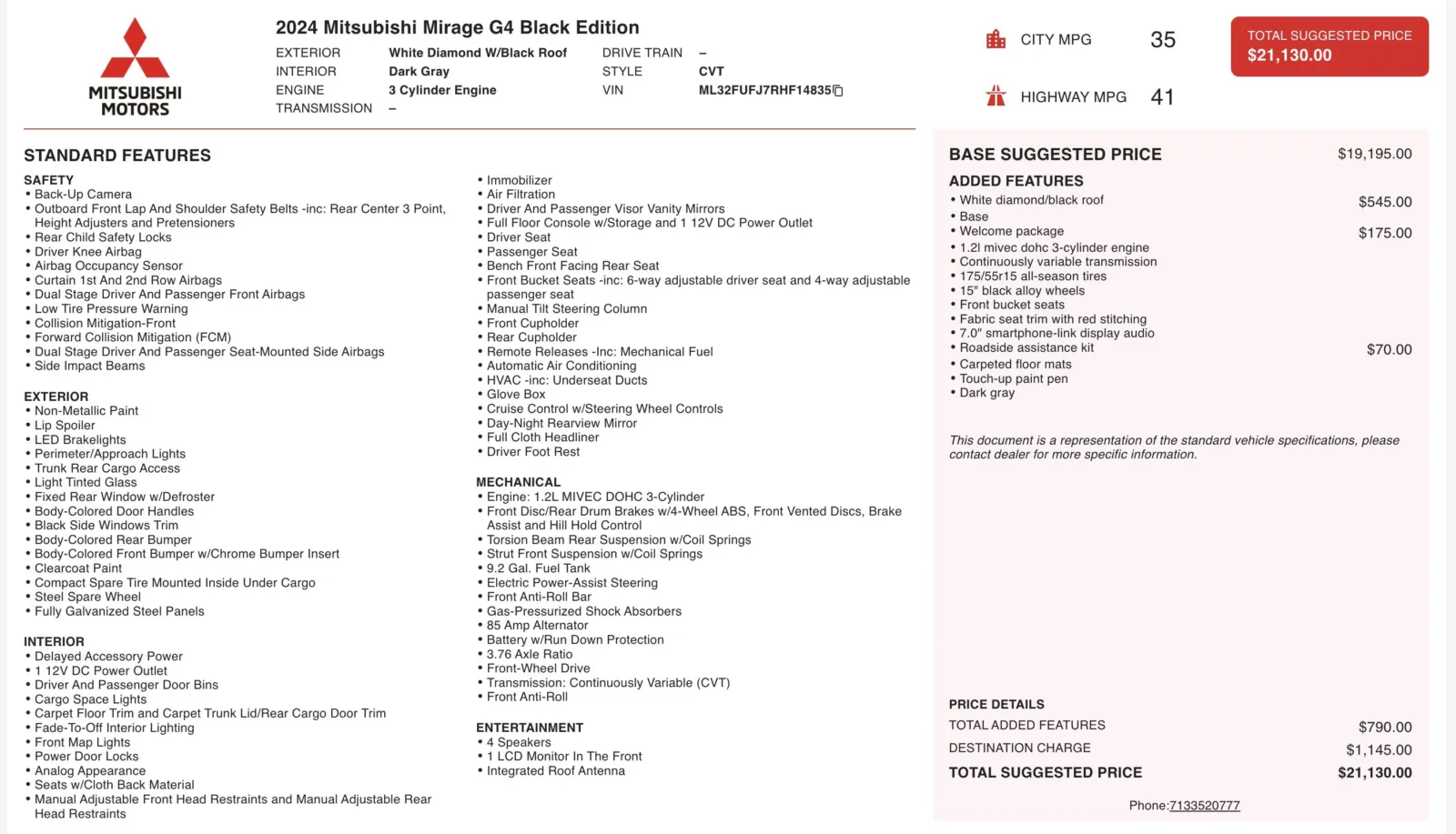 MITSUBISHI MOTORS

2024 Mitsubishi Mirage G4 Black Edition

EXTERIOR White Diamond W/Black Roof
INTERIOR Dark Gray
ENGINE 3 Cylinder Engine
TRANSMISSION –

DRIVE TRAIN –
STYLE CVT
VIN ML32FUFJ7RHF14835

CITY MPG 35
HIGHWAY MPG 41

TOTAL SUGGESTED PRICE
$21,130.00

STANDARD FEATURES

SAFETY
• Back-Up Camera
• Outboard Front Lap And Shoulder Safety Belts -inc: Rear Center 3 Point, Height Adjusters and Pretensioners
• Rear Child Safety Locks
• Driver Knee Airbag
• Airbag Occupancy Sensor
• Curtain 1st And 2nd Row Airbags
• Dual Stage Driver And Passenger Front Airbags
• Low Tire Pressure Warning
• Collision Mitigation-Front
• Forward Collision Mitigation (FCM)
• Dual Stage Driver And Passenger Seat-Mounted Side Airbags
• Side Impact Beams

EXTERIOR
• Non-Metallic Paint
• Lip Spoiler
• LED Brakelights
• Perimeter/Approach Lights
• Trunk Rear Cargo Access
• Light Tinted Glass
• Fixed Rear Window w/Defroster
• Body-Colored Door Handles
• Black Side Windows Trim
• Body-Colored Rear Bumper
• Body-Colored Front Bumper w/Chrome Bumper Insert
• Clearcoat Paint
• Compact Spare Tire Mounted Inside Under Cargo
• Steel Spare Wheel
• Fully Galvanized Steel Panels

INTERIOR
• Delayed Accessory Power
• 1 12V DC Power Outlet
• Driver And Passenger Door Bins
• Cargo Space Lights
• Carpet Floor Trim and Carpet Trunk Lid/Rear Cargo Door Trim
• Fade-To-Off Interior Lighting
• Front Map Lights
• Power Door Locks
• Analog Appearance
• Seats w/Cloth Back Material
• Manual Adjustable Front Head Restraints and Manual Adjustable Rear Head Restraints

• Immobilizer
• Air Filtration
• Driver And Passenger Visor Vanity Mirrors
• Full Floor Console w/Storage and 1 12V DC Power Outlet
• Driver Seat
• Passenger Seat
• Bench Front Facing Rear Seat
• Front Bucket Seats -inc: 6-way adjustable driver seat and 4-way adjustable passenger seat
• Manual Tilt Steering Column
• Front Cupholder
• Rear Cupholder
• Remote Releases -Inc: Mechanical Fuel
• Automatic Air Conditioning
• HVAC -inc: Underseat Ducts
• Glove Box
• Cruise Control w/Steering Wheel Controls
• Day-Night Rearview Mirror
• Full Cloth Headliner
• Driver Foot Rest

MECHANICAL
• Engine: 1.2L MIVEC DOHC 3-Cylinder
• Front Disc/Rear Drum Brakes w/4-Wheel ABS, Front Vented Discs, Brake Assist and Hill Hold Control
• Torsion Beam Rear Suspension w/Coil Springs
• Strut Front Suspension w/Coil Springs
• 9.2 Gal. Fuel Tank
• Electric Power-Assist Steering
• Front Anti-Roll Bar
• Gas-Pressurized Shock Absorbers
• 85 Amp Alternator
• Battery w/Run Down Protection
• 3.76 Axle Ratio
• Front-Wheel Drive
• Transmission: Continuously Variable (CVT)
• Front Anti-Roll

ENTERTAINMENT
• 4 Speakers
• 1 LCD Monitor In The Front
• Integrated Roof Antenna

BASE SUGGESTED PRICE $19,195.00

ADDED FEATURES
• White diamond/black roof $545.00
• Base
• Welcome package $175.00
• 1.2l mivec dohc 3-cylinder engine
• Continuously variable transmission
• 175/55r15 all-season tires
• 15" black alloy wheels
• Front bucket seats
• Fabric seat trim with red stitching
• 7.0" smartphone-link display audio
• Roadside assistance kit $70.00
• Carpeted floor mats
• Touch-up paint pen
• Dark gray

This document is a representation of the standard vehicle specifications, please contact dealer for more specific information.

PRICE DETAILS
TOTAL ADDED FEATURES $790.00
DESTINATION CHARGE $1,145.00
TOTAL SUGGESTED PRICE $21,130.00

Phone:7133520777